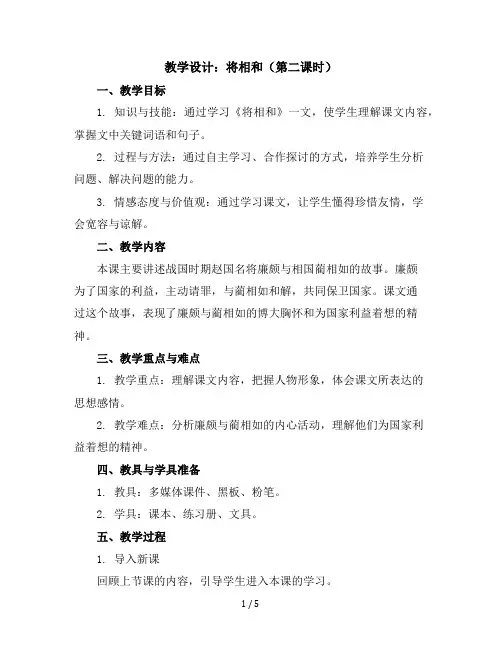 教学设计：将相和（第二课时）

一、教学目标

1. 知识与技能：通过学习《将相和》一文，使学生理解课文内容，掌握文中关键词语和句子。

2. 过程与方法：通过自主学习、合作探讨的方式，培养学生分析问题、解决问题的能力。

3. 情感态度与价值观：通过学习课文，让学生懂得珍惜友情，学会宽容与谅解。

二、教学内容

本课主要讲述战国时期赵国名将廉颇与相国蔺相如的故事。廉颇为了国家的利益，主动请罪，与蔺相如和解，共同保卫国家。课文通过这个故事，表现了廉颇与蔺相如的博大胸怀和为国家利益着想的精神。

三、教学重点与难点

1. 教学重点：理解课文内容，把握人物形象，体会课文所表达的思想感情。

2. 教学难点：分析廉颇与蔺相如的内心活动，理解他们为国家利益着想的精神。

四、教具与学具准备

1. 教具：多媒体课件、黑板、粉笔。

2. 学具：课本、练习册、文具。

五、教学过程

1. 导入新课

回顾上节课的内容，引导学生进入本课的学习。

1 / 5